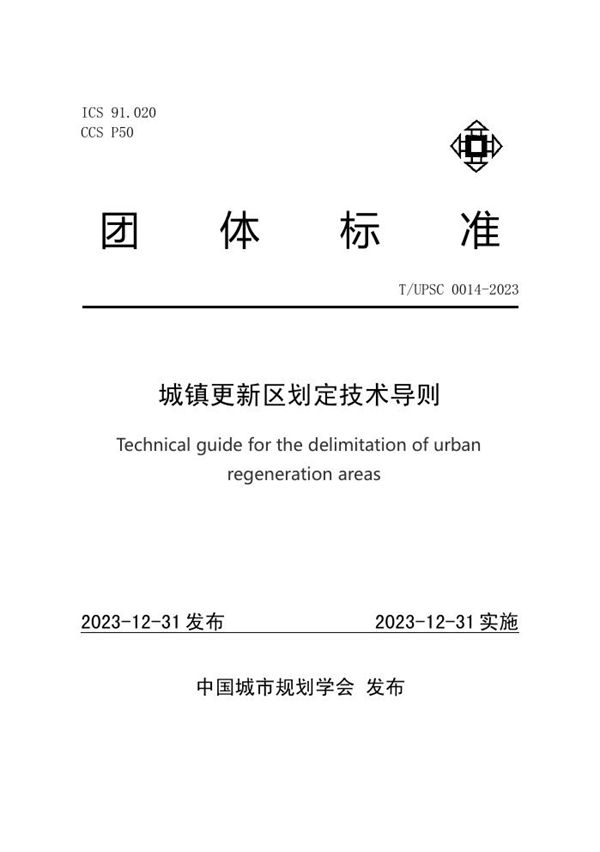 ICS 91.020
CCS P50

团 体 标 准

T/UPSC 0014-2023

城镇更新区划定技术导则

Technical guide for the delimitation of urban regeneration areas

2023-12-31 发布 2023-12-31 实施

中国城市规划学会 发布